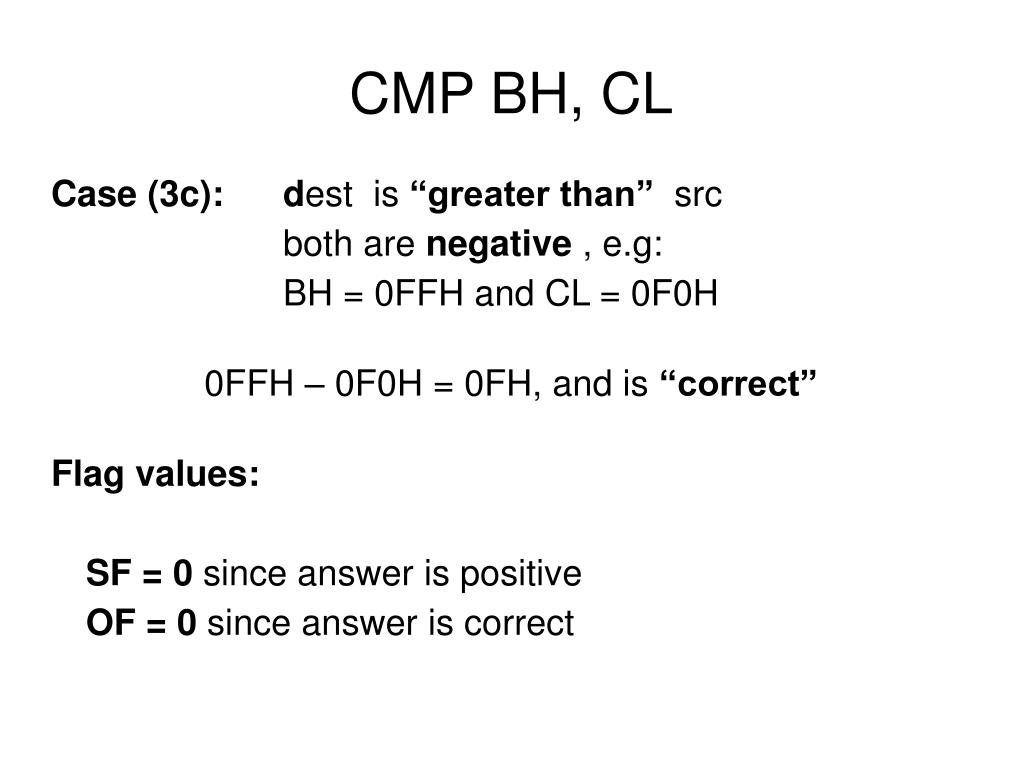 CMP BH, CL

Case (3c): dest is “greater than” src
both are negative , e.g:
BH = 0FFH and CL = 0F0H

0FFH – 0F0H = 0FH, and is “correct”

Flag values:

SF = 0 since answer is positive
OF = 0 since answer is correct